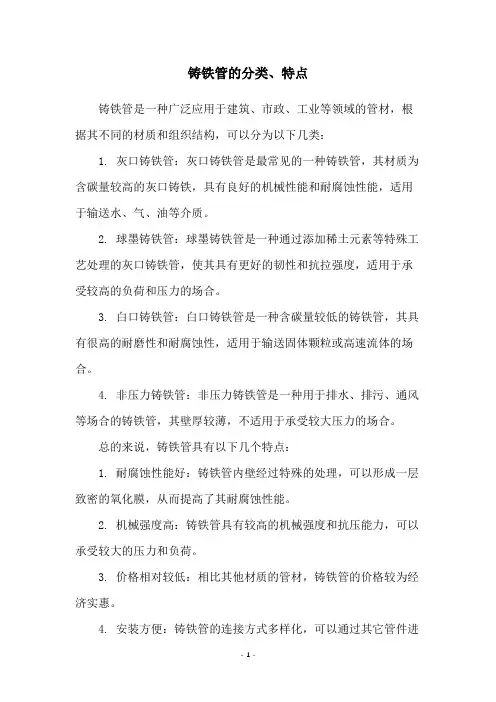 铸铁管的分类、特点

铸铁管是一种广泛应用于建筑、市政、工业等领域的管材，根据其不同的材质和组织结构，可以分为以下几类：

1. 灰口铸铁管：灰口铸铁管是最常见的一种铸铁管，其材质为含碳量较高的灰口铸铁，具有良好的机械性能和耐腐蚀性能，适用于输送水、气、油等介质。

2. 球墨铸铁管：球墨铸铁管是一种通过添加稀土元素等特殊工艺处理的灰口铸铁管，使其具有更好的韧性和抗拉强度，适用于承受较高的负荷和压力的场合。

3. 白口铸铁管：白口铸铁管是一种含碳量较低的铸铁管，其具有很高的耐磨性和耐腐蚀性，适用于输送固体颗粒或高速流体的场合。

4. 非压力铸铁管：非压力铸铁管是一种用于排水、排污、通风等场合的铸铁管，其壁厚较薄，不适用于承受较大压力的场合。

总的来说，铸铁管具有以下几个特点：

1. 耐腐蚀性能好：铸铁管内壁经过特殊的处理，可以形成一层致密的氧化膜，从而提高了其耐腐蚀性能。

2. 机械强度高：铸铁管具有较高的机械强度和抗压能力，可以承受较大的压力和负荷。

3. 价格相对较低：相比其他材质的管材，铸铁管的价格较为经济实惠。

4. 安装方便：铸铁管的连接方式多样化，可以通过其它管件进

- 1 -